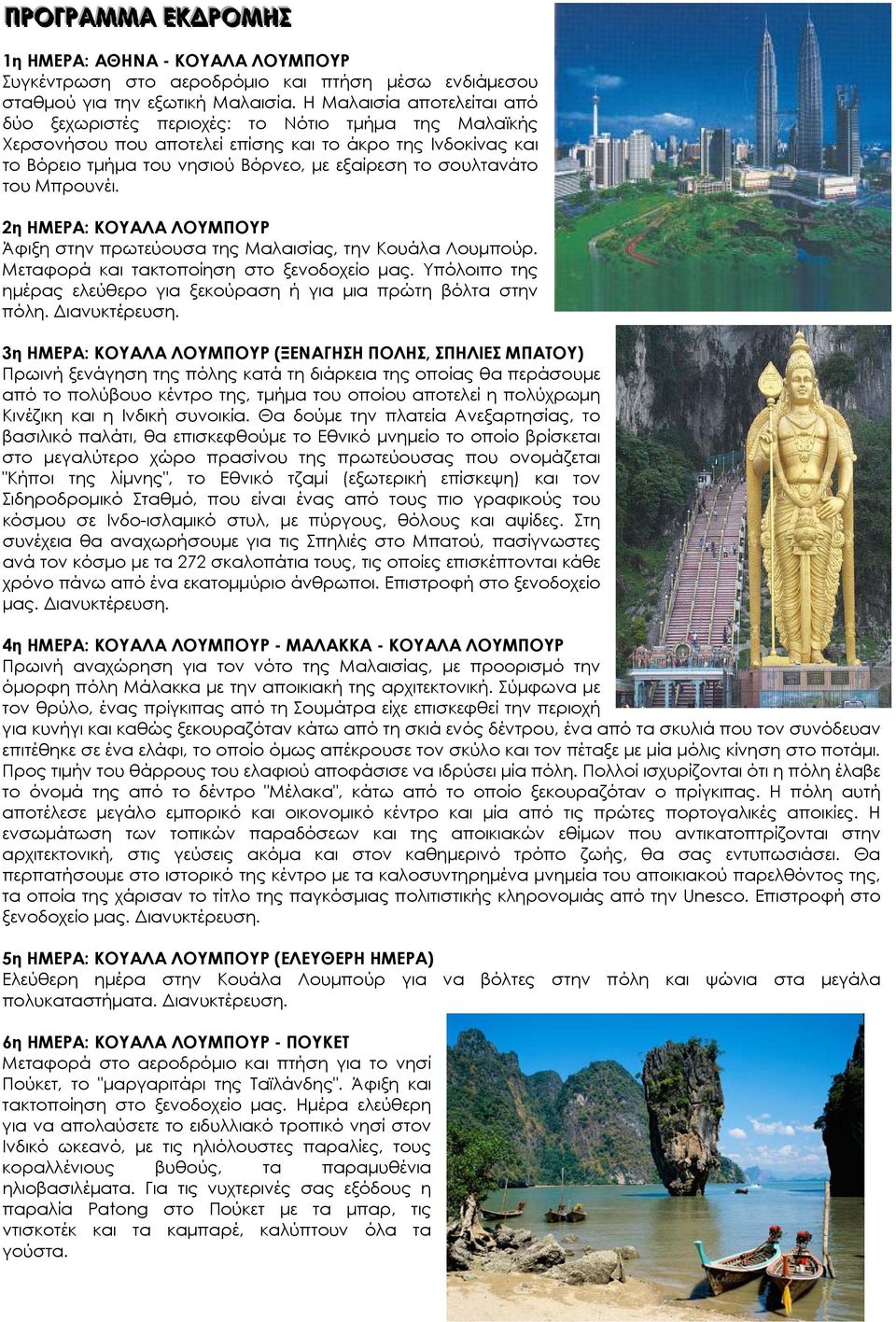 ΠΡΟΓΡΑΜΜΑ ΕΚΔΡΟΜΗΣ

1η ΗΜΕΡΑ: ΑΘΗΝΑ - ΚΟΥΑΛΑ ΛΟΥΜΠΟΥΡ
Συγκέντρωση στο αεροδρόμιο και πτήση μέσω ενδιάμεσου σταθμού για την εξωτική Μαλαισία. Η Μαλαισία αποτελείται από δύο ξεχωριστές περιοχές: το Νότιο τμήμα της Μαλαϊκής Χερσονήσου που αποτελεί επίσης και το άκρο της Ινδοκίνας και το Βόρειο τμήμα του νησιού Βόρνεο, με εξαίρεση το σουλτανάτο του Μπρουνέι.

2η ΗΜΕΡΑ: ΚΟΥΑΛΑ ΛΟΥΜΠΟΥΡ
Άφιξη στην πρωτεύουσα της Μαλαισίας, την Κουάλα Λουμπούρ. Μεταφορά και τακτοποίηση στο ξενοδοχείο μας. Υπόλοιπο της ημέρας ελεύθερο για ξεκούραση ή για μια πρώτη βόλτα στην πόλη. Διανυκτέρευση.

3η ΗΜΕΡΑ: ΚΟΥΑΛΑ ΛΟΥΜΠΟΥΡ (ΞΕΝΑΓΗΣΗ ΠΟΛΗΣ, ΣΠΗΛΙΕΣ ΜΠΑΤΟΥ)
Πρωινή ξενάγηση της πόλης κατά τη διάρκεια της οποίας θα περάσουμε από το πολύβουο κέντρο της, τμήμα του οποίου αποτελεί η πολύχρωμη Κινέζικη και η Ινδική συνοικία. Θα δούμε την πλατεία Ανεξαρτησίας, το βασιλικό παλάτι, θα επισκεφθούμε το Εθνικό μνημείο το οποίο βρίσκεται στο μεγαλύτερο χώρο πρασίνου της πρωτεύουσας που ονομάζεται "Κήποι της λίμνης", το Εθνικό τζαμί (εξωτερική επίσκεψη) και τον Σιδηροδρομικό Σταθμό, που είναι ένας από τους πιο γραφικούς του κόσμου σε Ινδο-ισλαμικό στυλ, με πύργους, θόλους και αψίδες. Στη συνέχεια θα αναχωρήσουμε για τις Σπηλιές στο Μπατού, πασίγνωστες ανά τον κόσμο με τα 272 σκαλοπάτια τους, τις οποίες επισκέπτονται κάθε χρόνο πάνω από ένα εκατομμύριο άνθρωποι. Επιστροφή στο ξενοδοχείο μας. Διανυκτέρευση.

4η ΗΜΕΡΑ: ΚΟΥΑΛΑ ΛΟΥΜΠΟΥΡ - ΜΑΛΑΚΚΑ - ΚΟΥΑΛΑ ΛΟΥΜΠΟΥΡ
Πρωινή αναχώρηση για τον νότο της Μαλαισίας, με προορισμό την όμορφη πόλη Μάλακκα με την αποικιακή της αρχιτεκτονική. Σύμφωνα με τον θρύλο, ένας πρίγκιπας από τη Σουμάτρα είχε επισκεφθεί την περιοχή για κυνήγι και καθώς ξεκουραζόταν κάτω από τη σκιά ενός δέντρου, ένα από τα σκυλιά που τον συνόδευαν επιτέθηκε σε ένα ελάφι, το οποίο όμως απέκρουσε τον σκύλο και τον πέταξε με μία μόλις κίνηση στο ποτάμι. Προς τιμήν του θάρρους του ελαφιού αποφάσισε να ιδρύσει μία πόλη. Πολλοί ισχυρίζονται ότι η πόλη έλαβε το όνομά της από το δέντρο "Μέλακα", κάτω από το οποίο ξεκουραζόταν ο πρίγκιπας. Η πόλη αυτή αποτέλεσε μεγάλο εμπορικό και οικονομικό κέντρο και μία από τις πρώτες πορτογαλικές αποικίες. Η ενσωμάτωση των τοπικών παραδόσεων και της αποικιακών εθίμων που αντικατοπτρίζονται στην αρχιτεκτονική, στις γεύσεις ακόμα και στον καθημερινό τρόπο ζωής, θα σας εντυπωσιάσει. Θα περπατήσουμε στο ιστορικό της κέντρο με τα καλοσυντηρημένα μνημεία του αποικιακού παρελθόντος της, τα οποία της χάρισαν το τίτλο της παγκόσμιας πολιτιστικής κληρονομιάς από την Unesco. Επιστροφή στο ξενοδοχείο μας. Διανυκτέρευση.

5η ΗΜΕΡΑ: ΚΟΥΑΛΑ ΛΟΥΜΠΟΥΡ (ΕΛΕΥΘΕΡΗ ΗΜΕΡΑ)
Ελεύθερη ημέρα στην Κουάλα Λουμπούρ για να βόλτες στην πόλη και ψώνια στα μεγάλα πολυκαταστήματα. Διανυκτέρευση.

6η ΗΜΕΡΑ: ΚΟΥΑΛΑ ΛΟΥΜΠΟΥΡ - ΠΟΥΚΕΤ
Μεταφορά στο αεροδρόμιο και πτήση για το νησί Πούκετ, το "μαργαριτάρι της Ταϊλάνδης". Άφιξη και τακτοποίηση στο ξενοδοχείο μας. Ημέρα ελεύθερη για να απολαύσετε το ειδυλλιακό τροπικό νησί στον Ινδικό ωκεανό, με τις ηλιόλουστες παραλίες, τους κοραλλένιους βυθούς, τα παραμυθένια ηλιοβασιλέματα. Για τις νυχτερινές σας εξόδους η παραλία Patong στο Πούκετ με τα μπαρ, τις ντισκοτέκ και τα καμπαρέ, καλύπτουν όλα τα γούστα.